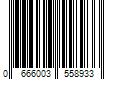 0 666003 558933